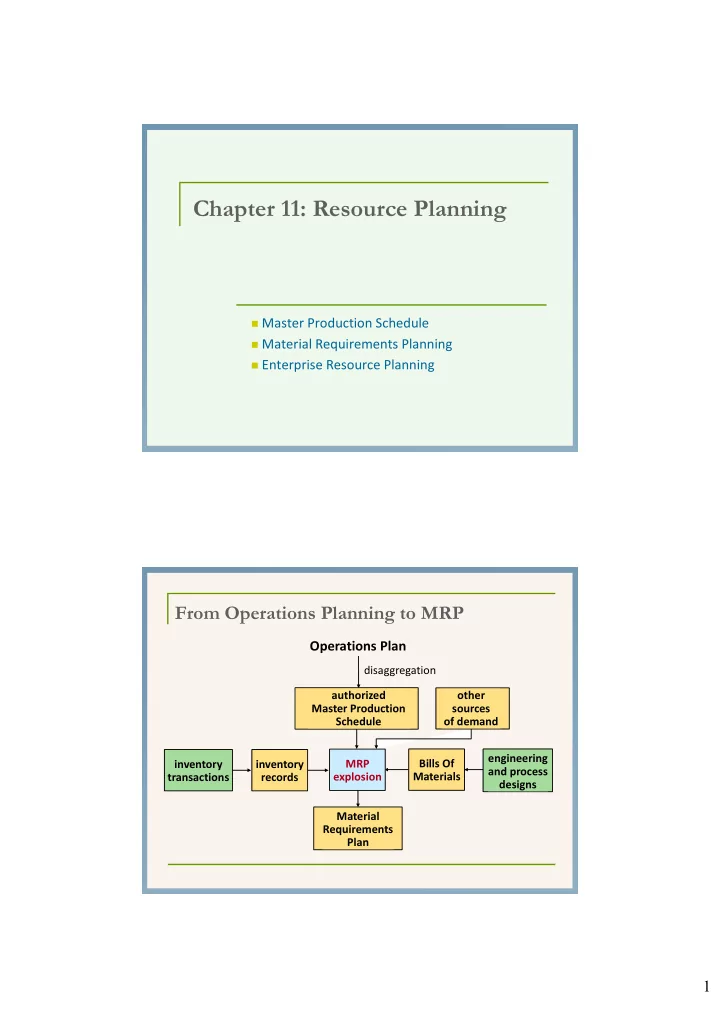 Chapter 11: Resource Planning

Master Production Schedule
Material Requirements Planning
Enterprise Resource Planning

From Operations Planning to MRP

Operations Plan

disaggregation

authorized Master Production Schedule

other sources of demand

inventory transactions

inventory records

MRP explosion

Bills Of Materials

engineering and process designs

Material Requirements Plan

1